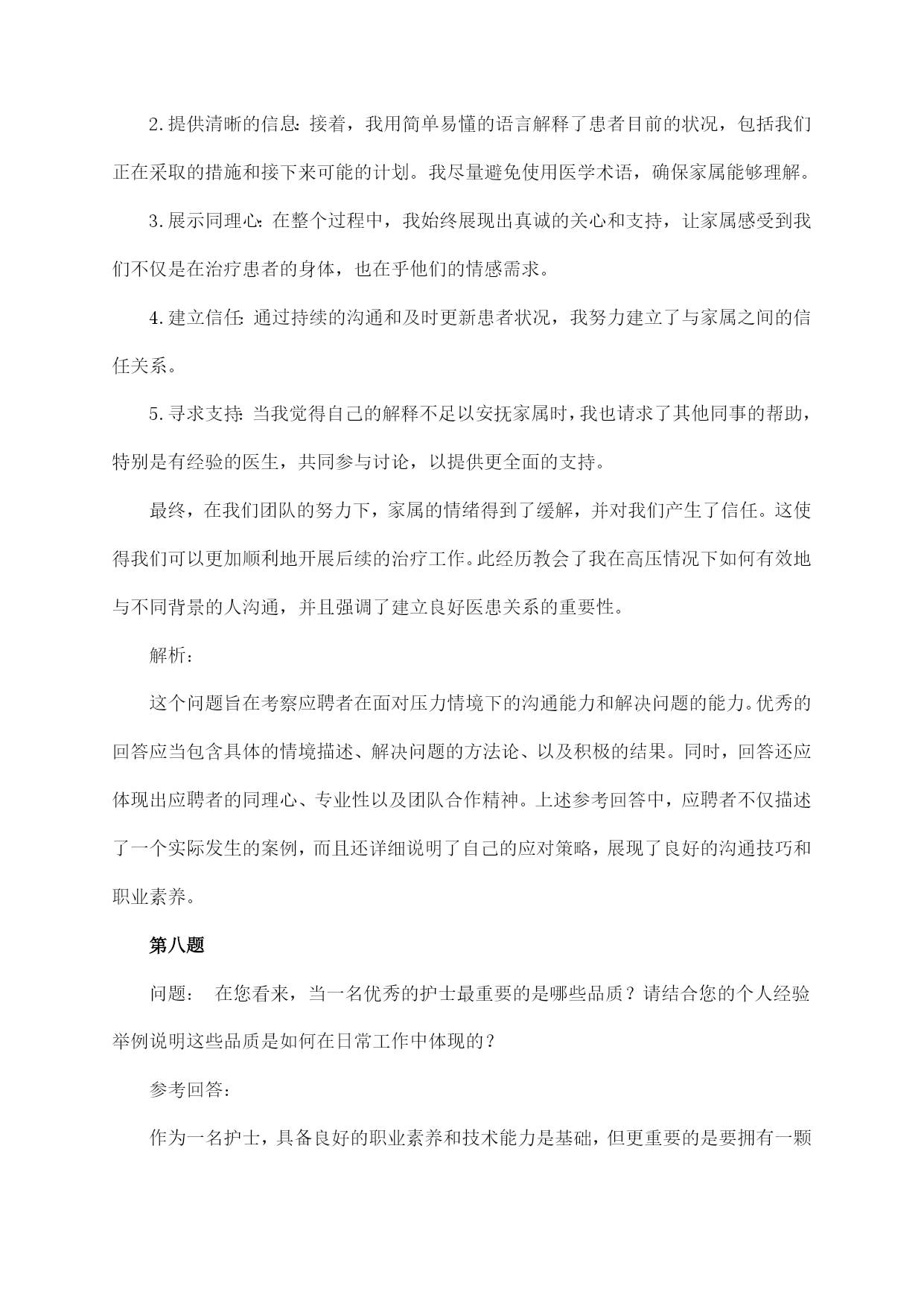 2.提供清晰的信息：接着，我用简单易懂的语言解释了患者目前的状况，包括我们正在采取的措施和接下来可能的计划。我尽量避免使用医学术语，确保家属能够理解。

3.展示同理心：在整个过程中，我始终展现出真诚的关心和支持，让家属感受到我们不仅是在治疗患者的身体，也在乎他们的情感需求。

4.建立信任：通过持续的沟通和及时更新患者状况，我努力建立了与家属之间的信任关系。

5.寻求支持：当我觉得自己的解释不足以安抚家属时，我也请求了其他同事的帮助，特别是有经验的医生，共同参与讨论，以提供更全面的支持。

最终，在我们团队的努力下，家属的情绪得到了缓解，并对我们产生了信任。这使得我们可以更加顺利地开展后续的治疗工作。此经历教会了我在高压情况下如何有效地与不同背景的人沟通，并且强调了建立良好医患关系的重要性。

解析：

这个问题旨在考察应聘者在面对压力情境下的沟通能力和解决问题的能力。优秀的回答应当包含具体的情境描述、解决问题的方法论、以及积极的结果。同时，回答还应体现出应聘者的同理心、专业性以及团队合作精神。上述参考回答中，应聘者不仅描述了一个实际发生的案例，而且还详细说明了自己的应对策略，展现了良好的沟通技巧和职业素养。

第八题

问题： 在您看来，当一名优秀的护士最重要的是哪些品质？请结合您的个人经验举例说明这些品质是如何在日常工作中体现的？

参考回答：

作为一名护士，具备良好的职业素养和技术能力是基础，但更重要的是要拥有一颗